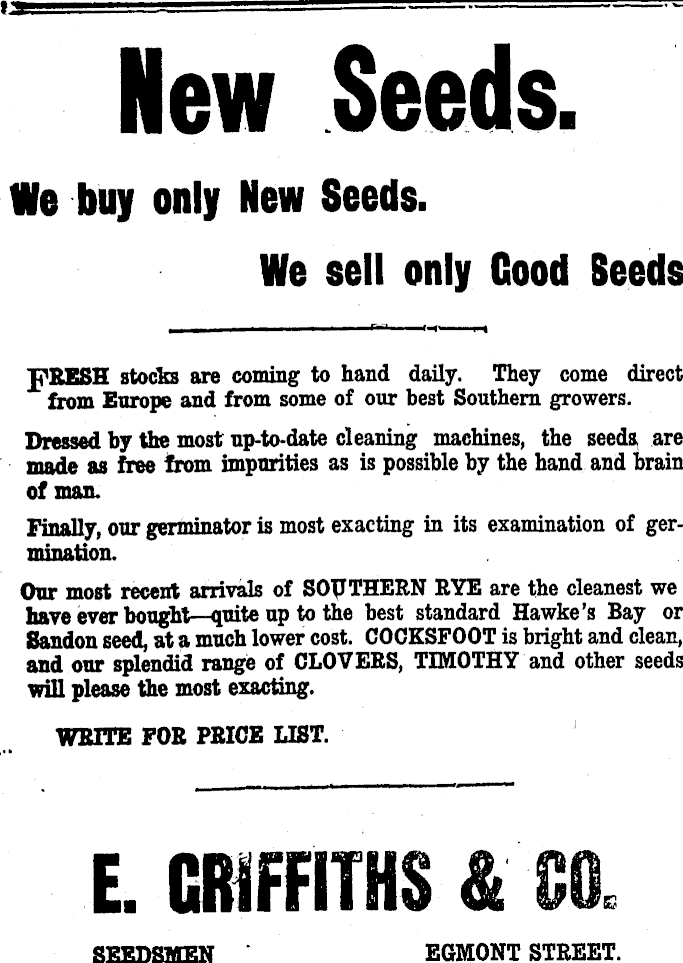 New Seeds.

We buy only New Seeds.

We sell only Good Seeds

FRESH stocks are coming to hand daily. They come direct from Europe and from some of our best Southern growers.

Dressed by the most up-to-date cleaning machines, the seeds are made as free from impurities as is possible by the hand and brain of man.

Finally, our germinator is most exacting in its examination of germination.

Our most recent arrivals of SOUTHERN RYE are the cleanest we have ever bought—quite up to the best standard Hawke's Bay or Sandon seed, at a much lower cost. COCKSFOOT is bright and clean, and our splendid range of CLOVERS, TIMOTHY and other seeds will please the most exacting.

WRITE FOR PRICE LIST.

E. GRIFFITHS & CO.

SEEDSMEN

EGMONT STREET.